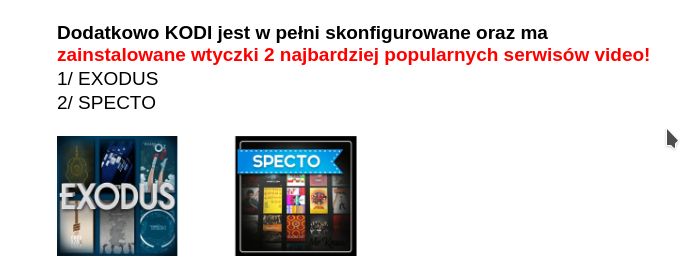 Dodatkowo KODI jest w pełni skonfigurowane oraz ma zainstalowane wtyczki 2 najbardziej popularnych serwisów video!
1/ EXODUS
2/ SPECTO

EXODUS

SPECTO